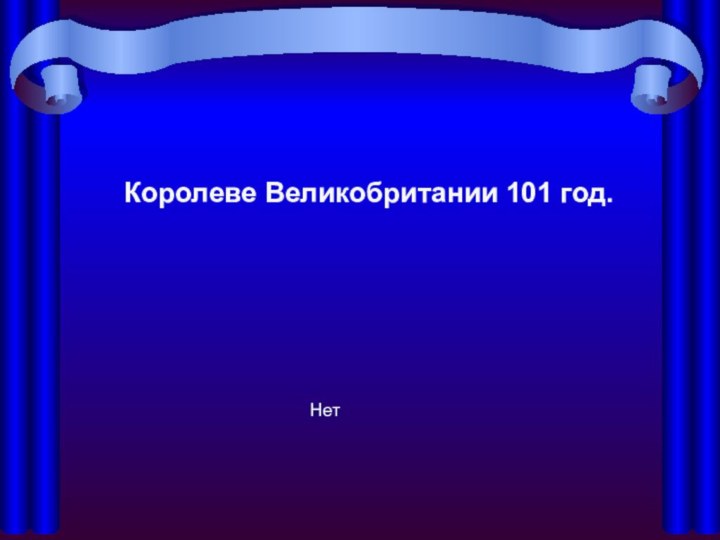 Королеве Великобритании 101 год.

Нет